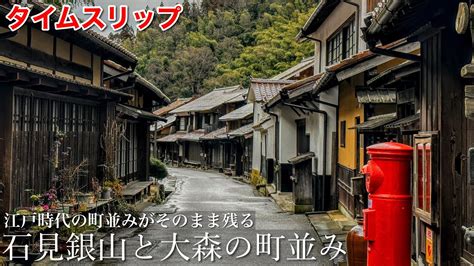 タイムスリップ

江戸時代の町並みがそのまま残る
石見銀山と大森の町並み